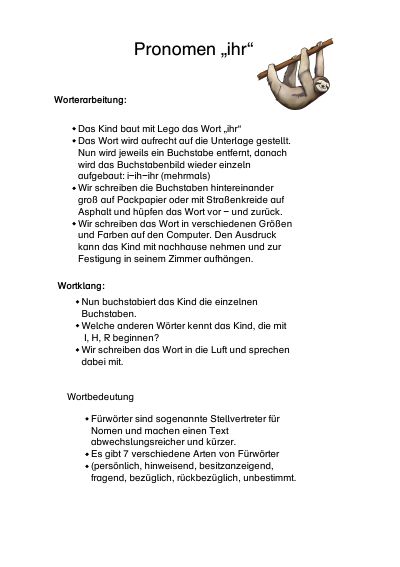 Pronomen „ihr“

Worterarbeitung:

• Das Kind baut mit Lego das Wort „ihr“
• Das Wort wird aufrecht auf die Unterlage gestellt. Nun wird jeweils ein Buchstabe entfernt, danach wird das Buchstabenbild wieder einzeln aufgebaut: i–ih–ihr (mehrmals)
• Wir schreiben die Buchstaben hintereinander groß auf Packpapier oder mit Straßenkreide auf Asphalt und hüpfen das Wort vor – und zurück.
• Wir schreiben das Wort in verschiedenen Größen und Farben auf den Computer. Den Ausdruck kann das Kind mit nachhause nehmen und zur Festigung in seinem Zimmer aufhängen.

Wortklang:

• Nun buchstabiert das Kind die einzelnen Buchstaben.
• Welche anderen Wörter kennt das Kind, die mit I, H, R beginnen?
• Wir schreiben das Wort in die Luft und sprechen dabei mit.

Wortbedeutung

• Fürwörter sind sogenannte Stellvertreter für Nomen und machen einen Text abwechslungsreicher und kürzer.
• Es gibt 7 verschiedene Arten von Fürwörter
• (persönlich, hinweisend, besitzanzeigend, fragend, bezüglich, rückbezüglich, unbestimmt.